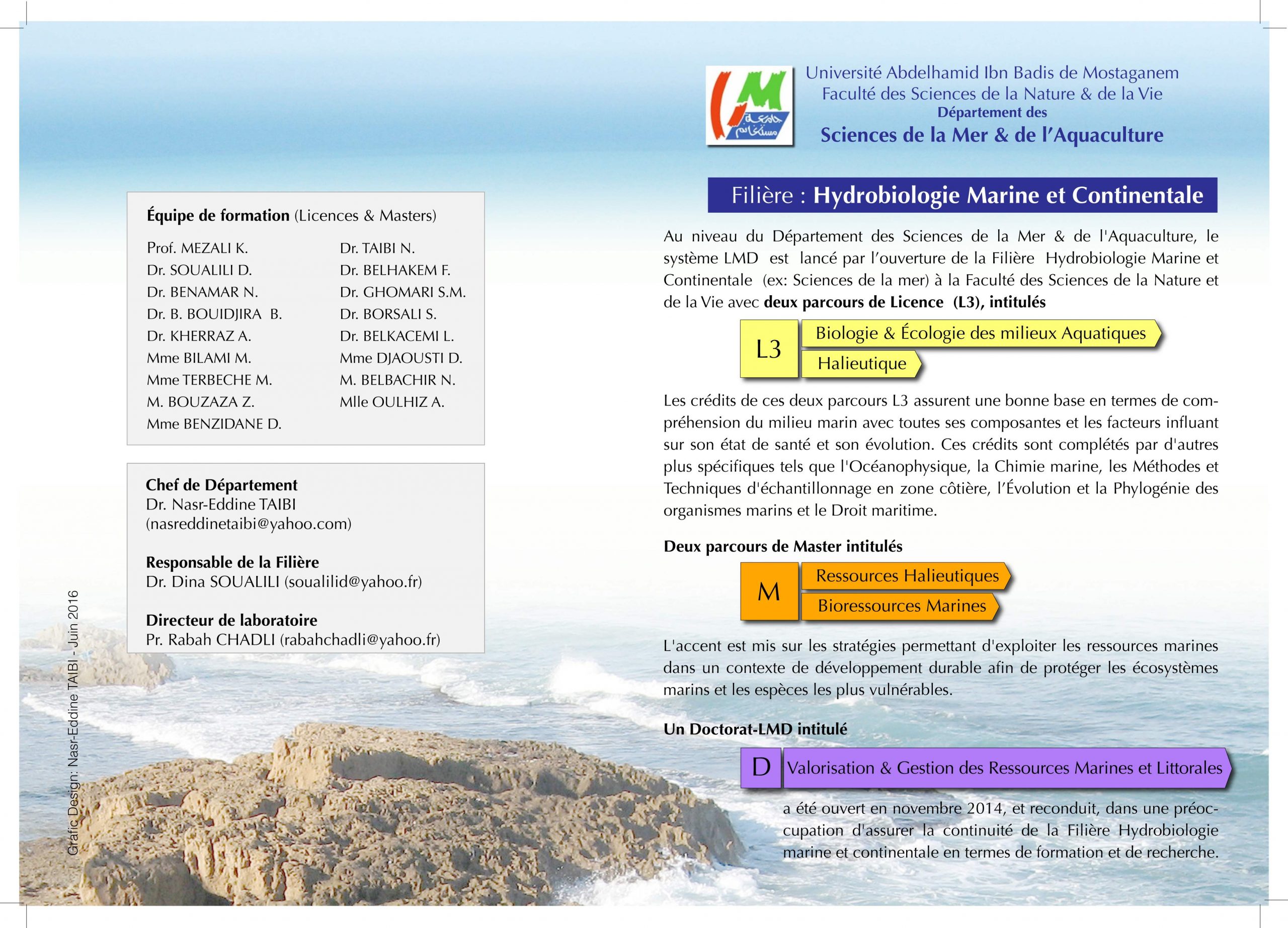 Équipe de formation (Licences & Masters)

Prof. MEZALI K.
Dr. SOUALILI D.
Dr. BENAMAR N.
Dr. B. BOUIDJIRA B.
Dr. KHERRAZ A.
Mme BILAMI M.
Mme TERBECHE M.
M. BOUZAZA Z.
Mme BENZIDANE D.

Dr. TAIBI N.
Dr. BELHAKEM F.
Dr. GHOMARI S.M.
Dr. BORSALI S.
Dr. BELKACEMI L.
Mme DJAOUSTI D.
M. BELBACHIR N.
Mlle OULHIZ A.

Chef de Département
Dr. Nasr-Eddine TAIBI
(nasreddinetaibi@yahoo.com)

Responsable de la Filière
Dr. Dina SOUALILI (soualilid@yahoo.fr)

Directeur de laboratoire
Pr. Rabah CHADLI (rabahchadli@yahoo.fr)

Grafic Design: Nasr-Eddine TAIBI - Juin 2016

جامعة مستغانم

Université Abdelhamid Ibn Badis de Mostaganem
Faculté des Sciences de la Nature & de la Vie
Département des
Sciences de la Mer & de l'Aquaculture

Filière : Hydrobiologie Marine et Continentale

Au niveau du Département des Sciences de la Mer & de l'Aquaculture, le système LMD est lancé par l'ouverture de la Filière Hydrobiologie Marine et Continentale (ex: Sciences de la mer) à la Faculté des Sciences de la Nature et de la Vie avec deux parcours de Licence (L3), intitulés

L3
Biologie & Écologie des milieux Aquatiques
Halieutique

Les crédits de ces deux parcours L3 assurent une bonne base en termes de compréhension du milieu marin avec toutes ses composantes et les facteurs influant sur son état de santé et son évolution. Ces crédits sont complétés par d'autres plus spécifiques tels que l'Océanophysique, la Chimie marine, les Méthodes et Techniques d'échantillonnage en zone côtière, l'Évolution et la Phylogénie des organismes marins et le Droit maritime.

Deux parcours de Master intitulés

M
Ressources Halieutiques
Bioressources Marines

L'accent est mis sur les stratégies permettant d'exploiter les ressources marines dans un contexte de développement durable afin de protéger les écosystèmes marins et les espèces les plus vulnérables.

Un Doctorat-LMD intitulé

D
Valorisation & Gestion des Ressources Marines et Littorales

a été ouvert en novembre 2014, et reconduit, dans une préoccupation d'assurer la continuité de la Filière Hydrobiologie marine et continentale en termes de formation et de recherche.